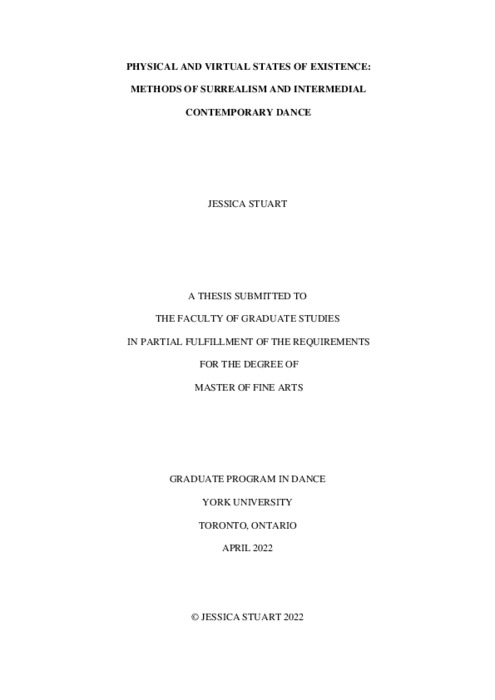 PHYSICAL AND VIRTUAL STATES OF EXISTENCE:
METHODS OF SURREALISM AND INTERMEDIAL
CONTEMPORARY DANCE

JESSICA STUART

A THESIS SUBMITTED TO
THE FACULTY OF GRADUATE STUDIES
IN PARTIAL FULFILLMENT OF THE REQUIREMENTS
FOR THE DEGREE OF
MASTER OF FINE ARTS

GRADUATE PROGRAM IN DANCE
YORK UNIVERSITY
TORONTO, ONTARIO
APRIL 2022

© JESSICA STUART 2022